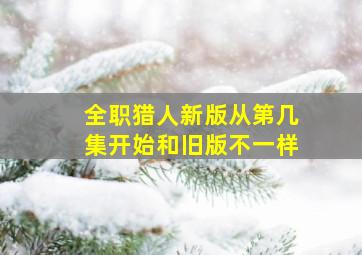 全职猎人新版从第几集开始和旧版不一样